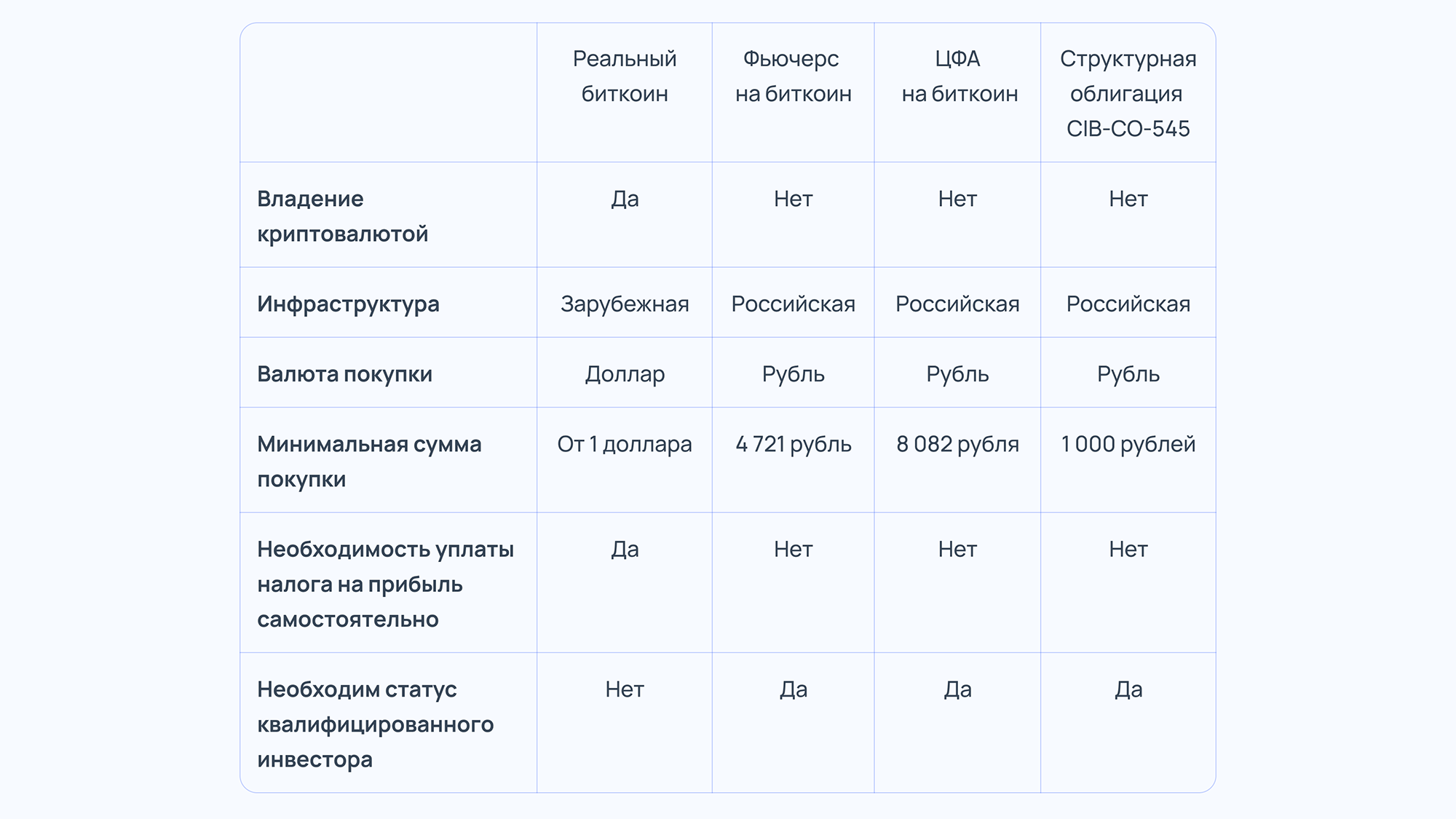 | | Реальный биткоин | Фьючерс на биткоин | ЦФА на биткоин | Структурная облигация CIB-CO-545 |
|---|---|---|---|---|
| Владение криптовалютой | Да | Нет | Нет | Нет |
| Инфраструктура | Зарубежная | Российская | Российская | Российская |
| Валюта покупки | Доллар | Рубль | Рубль | Рубль |
| Минимальная сумма покупки | От 1 доллара | 4 721 рубль | 8 082 рубля | 1 000 рублей |
| Необходимость уплаты налога на прибыль самостоятельно | Да | Нет | Нет | Нет |
| Необходим статус квалифицированного инвестора | Нет | Да | Да | Да |